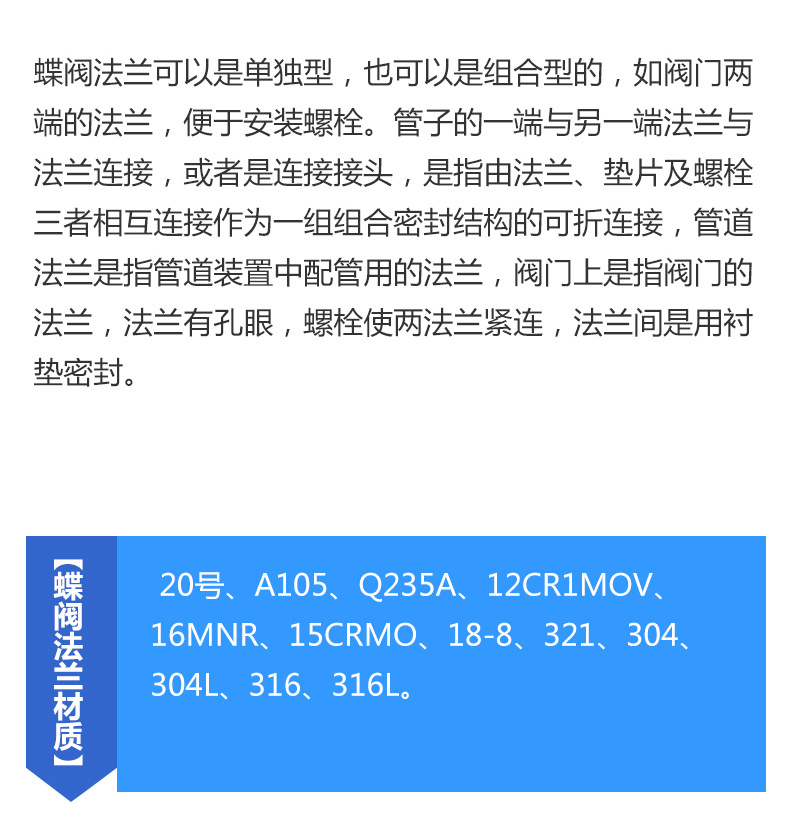 蝶阀法兰可以是单独型，也可以是组合型的，如阀门两端的法兰，便于安装螺栓。管子的一端与另一端法兰与法兰连接，或者是连接接头，是指由法兰、垫片及螺栓三者相互连接作为一组组合密封结构的可折连接，管道法兰是指管道装置中配管用的法兰，阀门上是指阀门的法兰，法兰有孔眼，螺栓使两法兰紧连，法兰间是用衬垫密封。

【蝶阀法兰材质】

20号、A105、Q235A、12CR1MOV、16MNR、15CRMO、18-8、321、304、304L、316、316L。